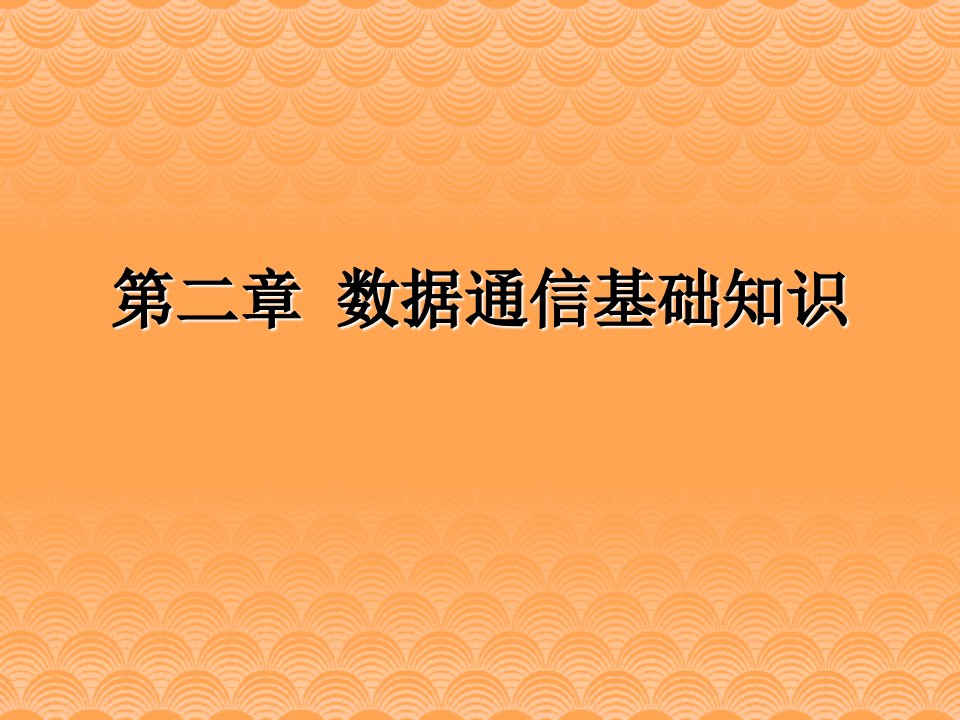 第二章 数据通信基础知识